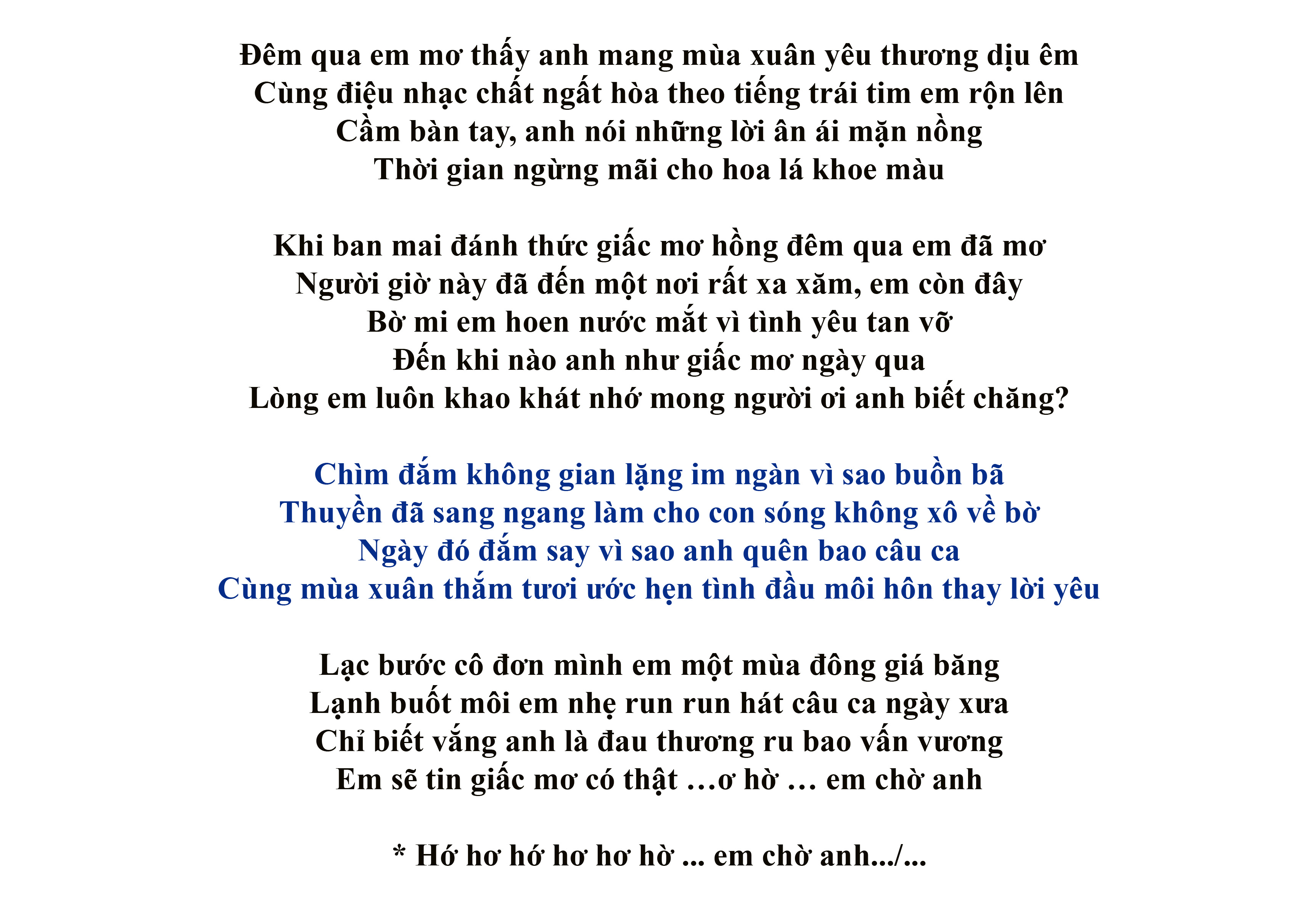 Đêm qua em mơ thấy anh mang mùa xuân yêu thương dịu êm
Cùng điệu nhạc chất ngất hòa theo tiếng trái tim em rộn lên
Cầm bàn tay, anh nói những lời ân ái mặn nồng
Thời gian ngừng mãi cho hoa lá khoe màu

Khi ban mai đánh thức giấc mơ hồng đêm qua em đã mơ
Người giờ này đã đến một nơi rất xa xăm, em còn đây
Bờ mi em hoen nước mắt vì tình yêu tan vỡ
Đến khi nào anh như giấc mơ ngày qua
Lòng em luôn khao khát nhớ mong người ơi anh biết chăng?

Chìm đắm không gian lặng im ngàn vì sao buồn bã
Thuyền đã sang ngang làm cho con sóng không xô về bờ
Ngày đó đắm say vì sao anh quên bao câu ca
Cùng mùa xuân thắm tươi ước hẹn tình đầu môi hôn thay lời yêu

Lạc bước cô đơn mình em một mùa đông giá băng
Lạnh buốt môi em nhẹ run run hát câu ca ngày xưa
Chỉ biết vắng anh là đau thương ru bao vấn vương
Em sẽ tin giấc mơ có thật …ơ hờ … em chờ anh

* Hớ hơ hớ hơ hơ hờ ... em chờ anh.../...